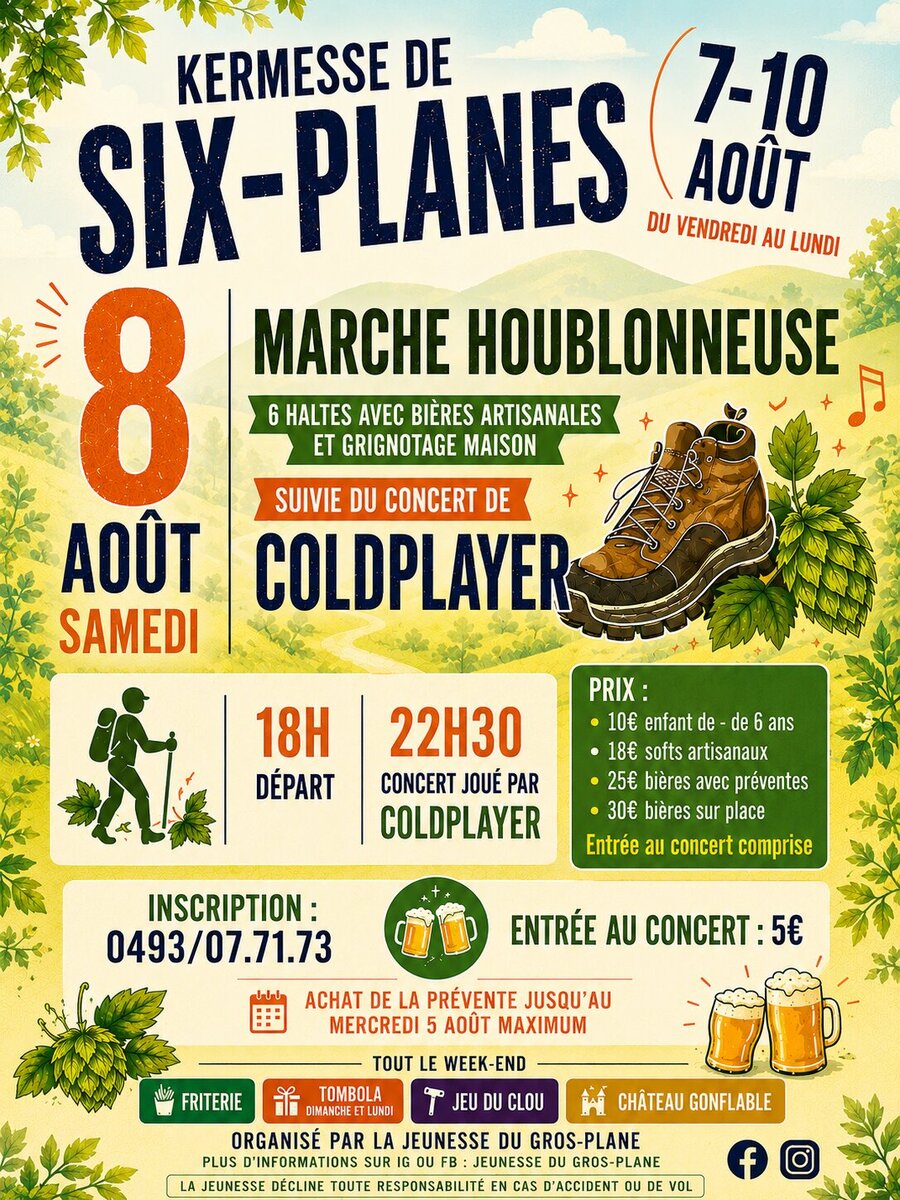 KERMESSE DE
SIX-PLANES

7-10
AOÛT
DU VENDREDI AU LUNDI

8
AOÛT
SAMEDI

MARCHE HOUBLONNEUSE

6 HALTES AVEC BIÈRES ARTISANALES
ET GRIGNOTAGE MAISON

SUIVIE DU CONCERT DE
COLDPLAYER

18H
DÉPART

22H30
CONCERT JOUÉ PAR
COLDPLAYER

PRIX :
• 10€ enfant de - de 6 ans
• 18€ softs artisanaux
• 25€ bières avec préventes
• 30€ bières sur place
Entrée au concert comprise

INSCRIPTION :
0493/07.71.73

ENTRÉE AU CONCERT : 5€

ACHAT DE LA PRÉVENTE JUSQU'AU
MERCREDI 5 AOÛT MAXIMUM

TOUT LE WEEK-END

FRITERIE
TOMBOLA
DIMANCHE ET LUNDI
JEU DU CLOU
CHÂTEAU GONFLABLE

ORGANISÉ PAR LA JEUNESSE DU GROS-PLANE
PLUS D'INFORMATIONS SUR IG OU FB : JEUNESSE DU GROS-PLANE
LA JEUNESSE DÉCLINE TOUTE RESPONSABILITÉ EN CAS D'ACCIDENT OU DE VOL